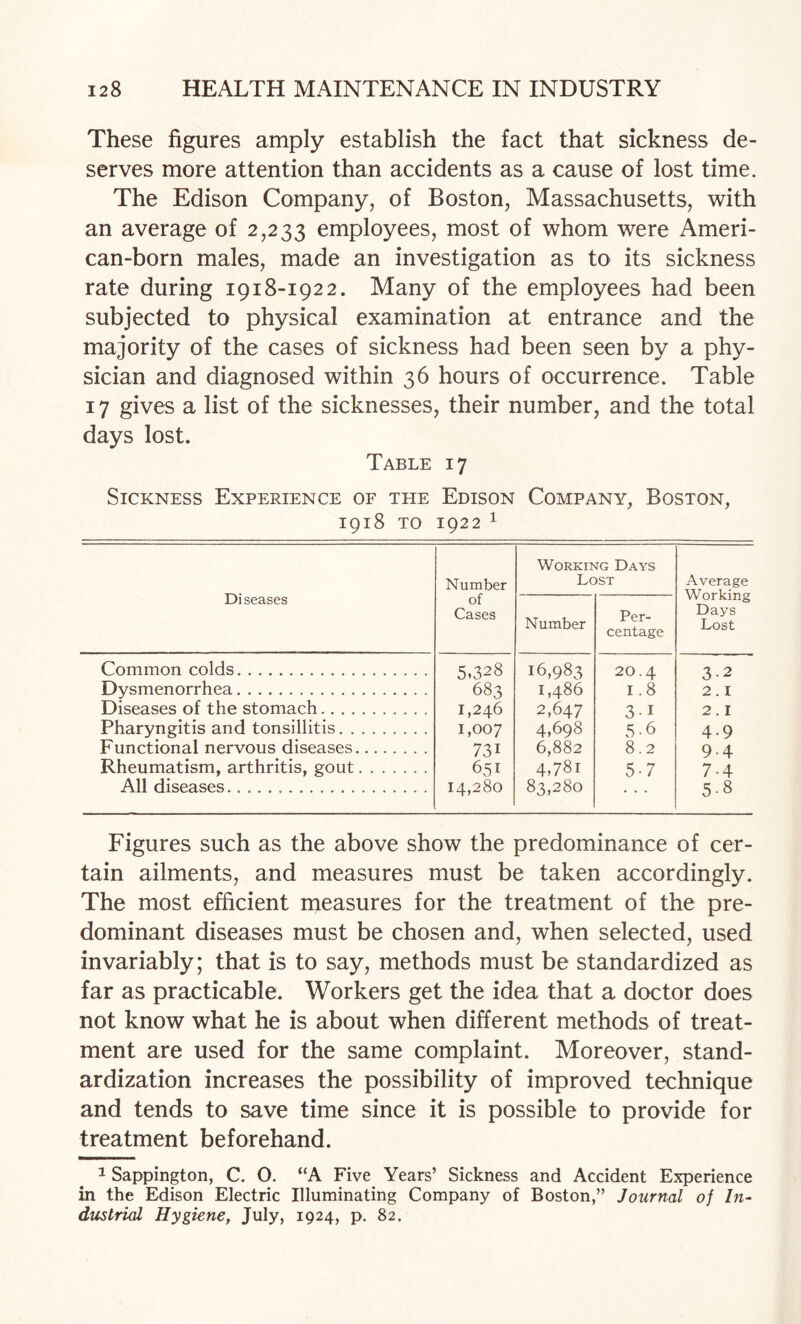 128 HEALTH MAINTENANCE IN INDUSTRY

These figures amply establish the fact that sickness deserves more attention than accidents as a cause of lost time. The Edison Company, of Boston, Massachusetts, with an average of 2,233 employees, most of whom were American-born males, made an investigation as to its sickness rate during 1918-1922. Many of the employees had been subjected to physical examination at entrance and the majority of the cases of sickness had been seen by a physician and diagnosed within 36 hours of occurrence. Table 17 gives a list of the sicknesses, their number, and the total days lost.

Table 17

Sickness Experience of the Edison Company, Boston, 1918 to 1922 $^1$

| Diseases | Number of Cases | Working Days Lost: Number | Working Days Lost: Percentage | Average Working Days Lost |
|---|---|---|---|---|
| Common colds | 5,328 | 16,983 | 20.4 | 3.2 |
| Dysmenorrhea | 683 | 1,486 | 1.8 | 2.1 |
| Diseases of the stomach | 1,246 | 2,647 | 3.1 | 2.1 |
| Pharyngitis and tonsillitis | 1,007 | 4,698 | 5.6 | 4.9 |
| Functional nervous diseases | 731 | 6,882 | 8.2 | 9.4 |
| Rheumatism, arthritis, gout | 651 | 4,781 | 5.7 | 7.4 |
| All diseases | 14,280 | 83,280 | ... | 5.8 |

Figures such as the above show the predominance of certain ailments, and measures must be taken accordingly. The most efficient measures for the treatment of the predominant diseases must be chosen and, when selected, used invariably; that is to say, methods must be standardized as far as practicable. Workers get the idea that a doctor does not know what he is about when different methods of treatment are used for the same complaint. Moreover, standardization increases the possibility of improved technique and tends to save time since it is possible to provide for treatment beforehand.

$^1$ Sappington, C. O. "A Five Years' Sickness and Accident Experience in the Edison Electric Illuminating Company of Boston," Journal of Industrial Hygiene, July, 1924, p. 82.